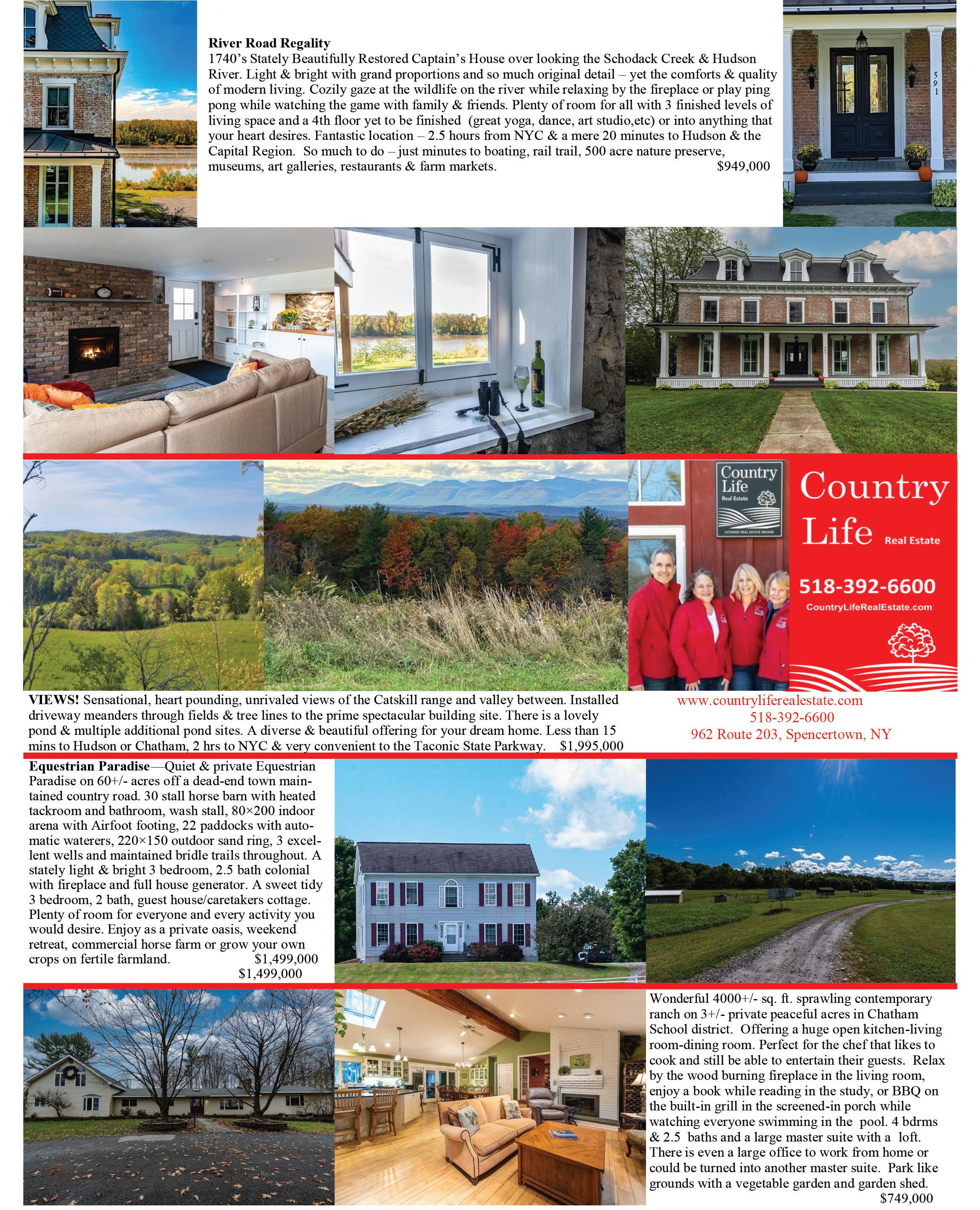 River Road Regality
1740's Stately Beautifully Restored Captain's House over looking the Schodack Creek & Hudson River. Light & bright with grand proportions and so much original detail – yet the comforts & quality of modern living. Cozily gaze at the wildlife on the river while relaxing by the fireplace or play ping pong while watching the game with family & friends. Plenty of room for all with 3 finished levels of living space and a 4th floor yet to be finished (great yoga, dance, art studio,etc) or into anything that your heart desires. Fantastic location – 2.5 hours from NYC & a mere 20 minutes to Hudson & the Capital Region. So much to do – just minutes to boating, rail trail, 500 acre nature preserve, museums, art galleries, restaurants & farm markets. $949,000

591

Country Life Real Estate LICENSED REAL ESTATE BROKER

Country Life Real Estate
518-392-6600
CountryLifeRealEstate.com

VIEWS! Sensational, heart pounding, unrivaled views of the Catskill range and valley between. Installed driveway meanders through fields & tree lines to the prime spectacular building site. There is a lovely pond & multiple additional pond sites. A diverse & beautiful offering for your dream home. Less than 15 mins to Hudson or Chatham, 2 hrs to NYC & very convenient to the Taconic State Parkway. $1,995,000

www.countryliferealestate.com
518-392-6600
962 Route 203, Spencertown, NY

Equestrian Paradise—Quiet & private Equestrian Paradise on 60+/- acres off a dead-end town maintained country road. 30 stall horse barn with heated tackroom and bathroom, wash stall, 80×200 indoor arena with Airfoot footing, 22 paddocks with automatic waterers, 220×150 outdoor sand ring, 3 excellent wells and maintained bridle trails throughout. A stately light & bright 3 bedroom, 2.5 bath colonial with fireplace and full house generator. A sweet tidy 3 bedroom, 2 bath, guest house/caretakers cottage. Plenty of room for everyone and every activity you would desire. Enjoy as a private oasis, weekend retreat, commercial horse farm or grow your own crops on fertile farmland. $1,499,000
$1,499,000

Wonderful 4000+/- sq. ft. sprawling contemporary ranch on 3+/- private peaceful acres in Chatham School district. Offering a huge open kitchen-living room-dining room. Perfect for the chef that likes to cook and still be able to entertain their guests. Relax by the wood burning fireplace in the living room, enjoy a book while reading in the study, or BBQ on the built-in grill in the screened-in porch while watching everyone swimming in the pool. 4 bdrms & 2.5 baths and a large master suite with a loft. There is even a large office to work from home or could be turned into another master suite. Park like grounds with a vegetable garden and garden shed. $749,000